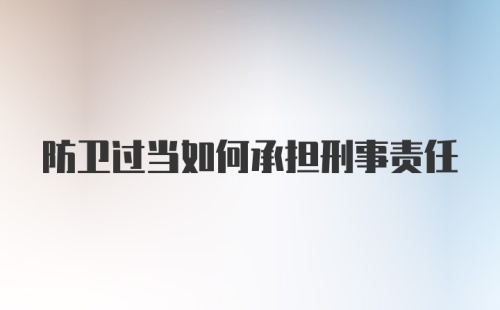 防卫过当如何承担刑事责任